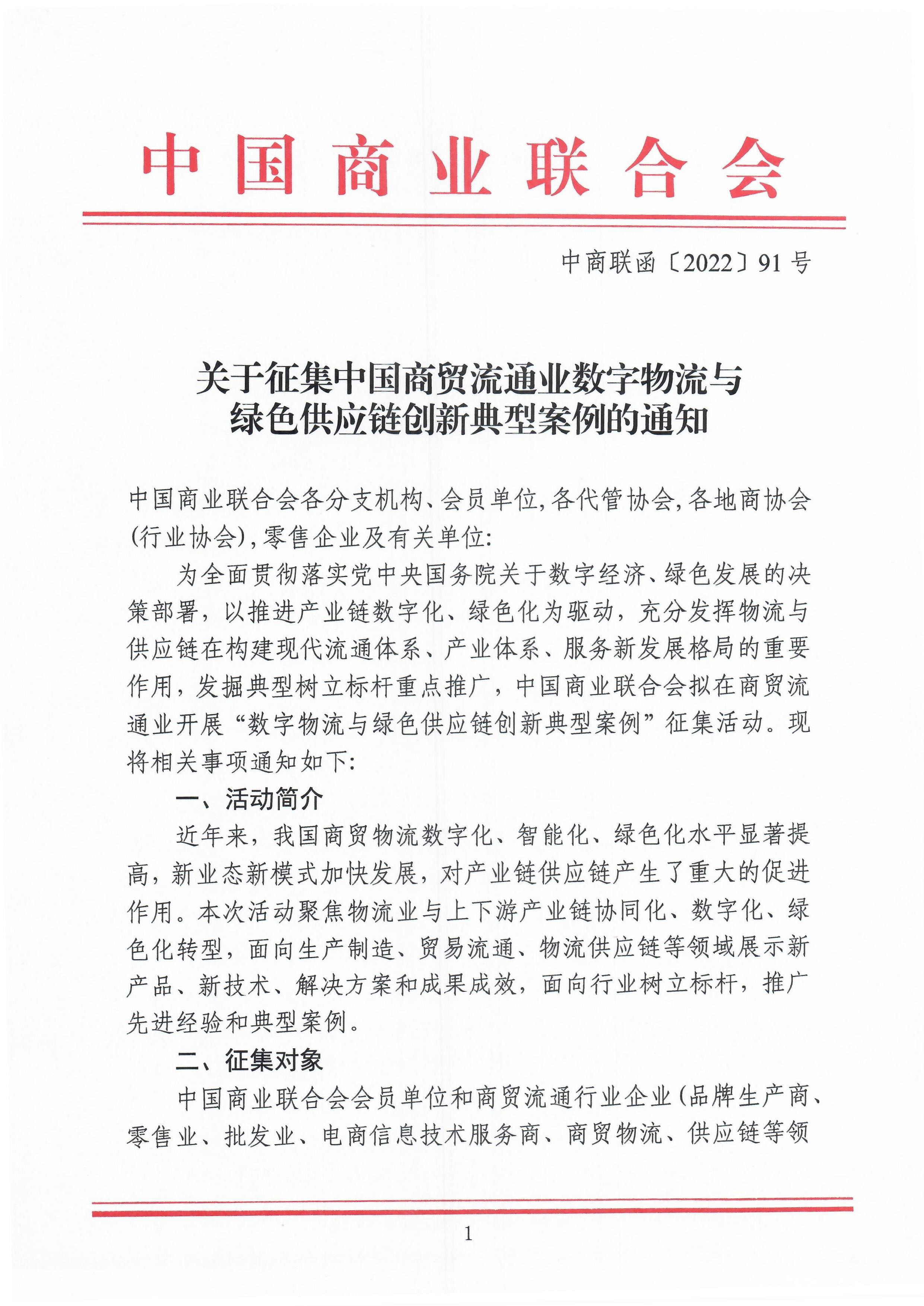 中国商业联合会

中商联函〔2022〕91号

关于征集中国商贸流通业数字物流与绿色供应链创新典型案例的通知

中国商业联合会各分支机构、会员单位,各代管协会,各地商协会(行业协会),零售企业及有关单位:

为全面贯彻落实党中央国务院关于数字经济、绿色发展的决策部署,以推进产业链数字化、绿色化为驱动,充分发挥物流与供应链在构建现代流通体系、产业体系、服务新发展格局的重要作用,发掘典型树立标杆重点推广,中国商业联合会拟在商贸流通业开展“数字物流与绿色供应链创新典型案例”征集活动。现将相关事项通知如下:

一、活动简介

近年来,我国商贸物流数字化、智能化、绿色化水平显著提高,新业态新模式加快发展,对产业链供应链产生了重大的促进作用。本次活动聚焦物流业与上下游产业链协同化、数字化、绿色化转型,面向生产制造、贸易流通、物流供应链等领域展示新产品、新技术、解决方案和成果成效,面向行业树立标杆,推广先进经验和典型案例。

二、征集对象

中国商业联合会会员单位和商贸流通行业企业(品牌生产商、零售业、批发业、电商信息技术服务商、商贸物流、供应链等领

1